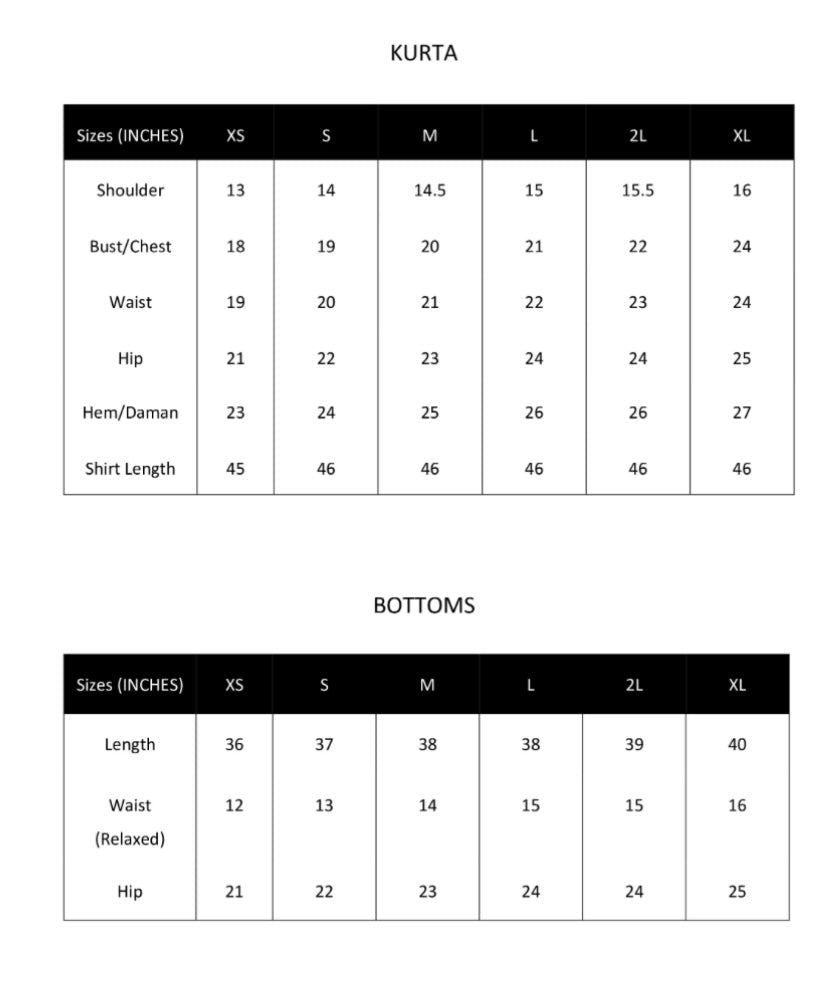 KURTA

| Sizes (INCHES) | XS | S | M | L | 2L | XL |
|---|---|---|---|---|---|---|
| Shoulder | 13 | 14 | 14.5 | 15 | 15.5 | 16 |
| Bust/Chest | 18 | 19 | 20 | 21 | 22 | 24 |
| Waist | 19 | 20 | 21 | 22 | 23 | 24 |
| Hip | 21 | 22 | 23 | 24 | 24 | 25 |
| Hem/Daman | 23 | 24 | 25 | 26 | 26 | 27 |
| Shirt Length | 45 | 46 | 46 | 46 | 46 | 46 |

BOTTOMS

| Sizes (INCHES) | XS | S | M | L | 2L | XL |
|---|---|---|---|---|---|---|
| Length | 36 | 37 | 38 | 38 | 39 | 40 |
| Waist (Relaxed) | 12 | 13 | 14 | 15 | 15 | 16 |
| Hip | 21 | 22 | 23 | 24 | 24 | 25 |